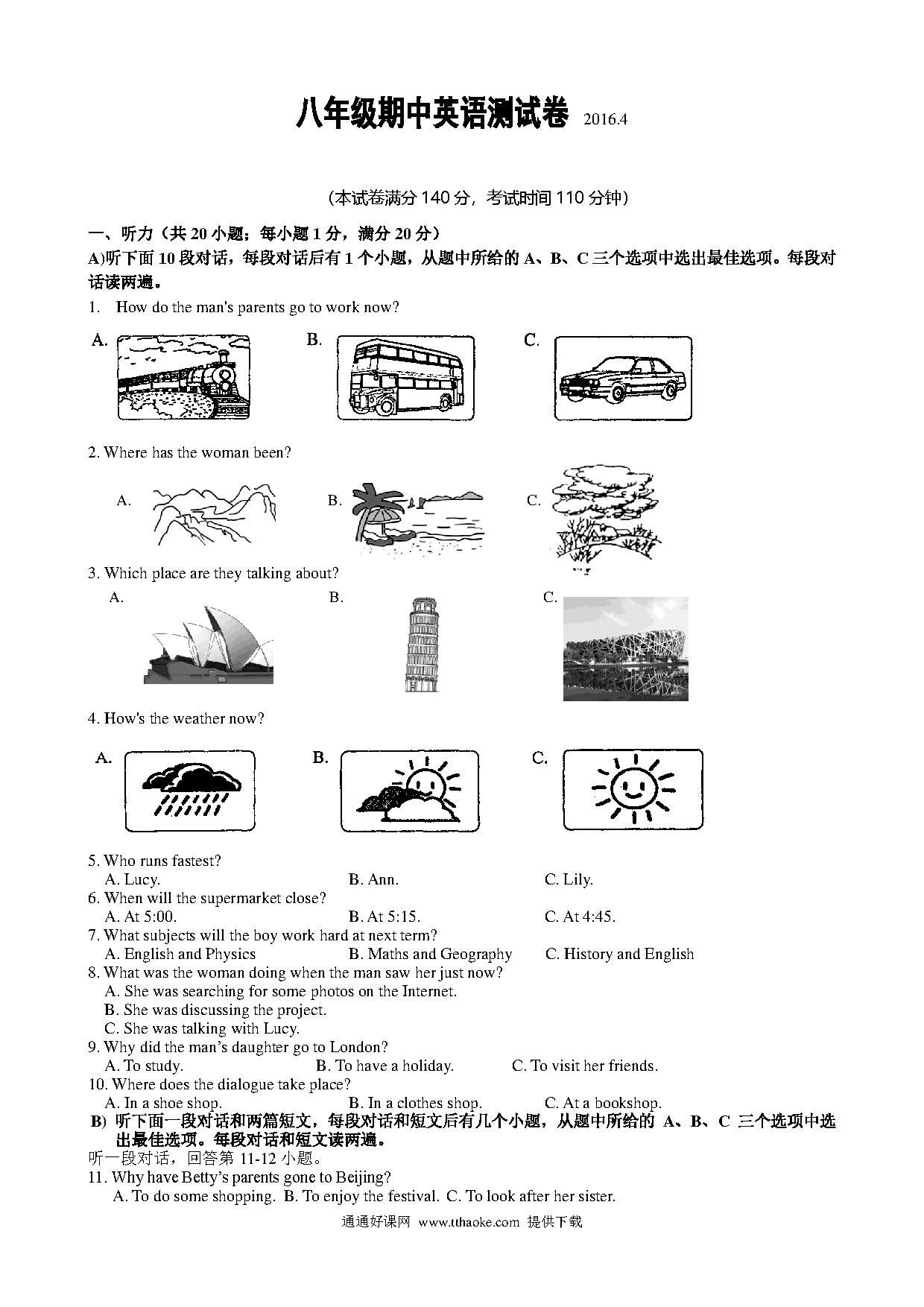 八年级期中英语测试卷 2016.4

(本试卷满分 140 分，考试时间 110 分钟)

一、听力（共 20 小题；每小题 1 分，满分 20 分）

A)听下面 10 段对话，每段对话后有 1 个小题，从题中所给的 A、B、C 三个选项中选出最佳选项。每段对话读两遍。

1. How do the man's parents go to work now?

A.

B.

C.

2. Where has the woman been?

A.

B.

C.

3. Which place are they talking about?

A.

B.

C.

4. How's the weather now?

A.

B.

C.

5. Who runs fastest?
A. Lucy. B. Ann. C. Lily.

6. When will the supermarket close?
A. At 5:00. B. At 5:15. C. At 4:45.

7. What subjects will the boy work hard at next term?
A. English and Physics B. Maths and Geography C. History and English

8. What was the woman doing when the man saw her just now?
A. She was searching for some photos on the Internet.
B. She was discussing the project.
C. She was talking with Lucy.

9. Why did the man's daughter go to London?
A. To study. B. To have a holiday. C. To visit her friends.

10. Where does the dialogue take place?
A. In a shoe shop. B. In a clothes shop. C. At a bookshop.

B) 听下面一段对话和两篇短文，每段对话和短文后有几个小题，从题中所给的 A、B、C 三个选项中选出最佳选项。每段对话和短文读两遍。

听一段对话，回答第 11-12 小题。

11. Why have Betty's parents gone to Beijing?
A. To do some shopping. B. To enjoy the festival. C. To look after her sister.

通通好课网 www.tthaoke.com 提供下载